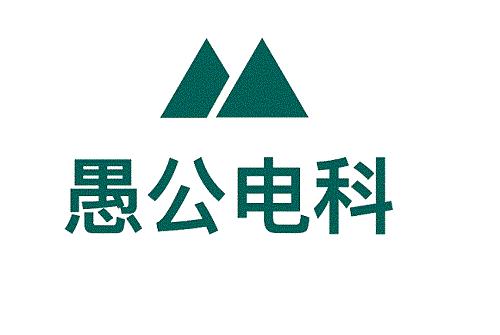 愚公电科